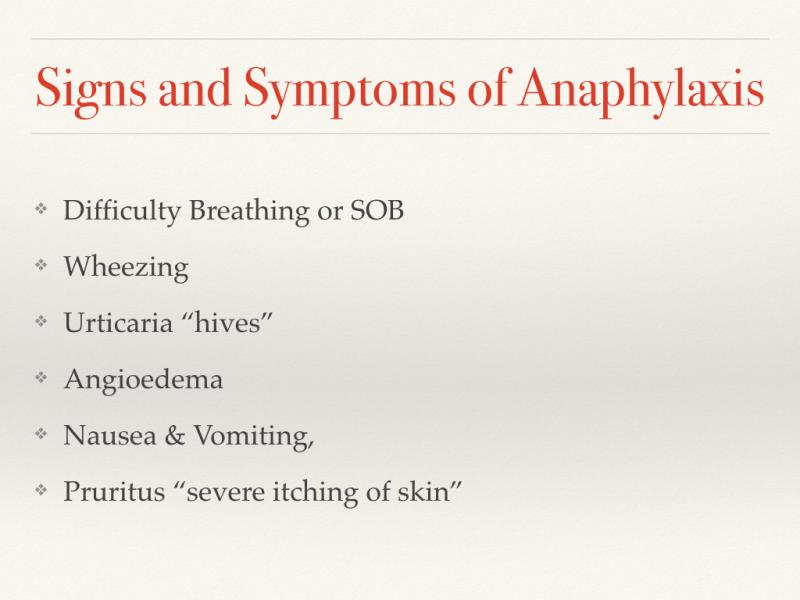 Signs and Symptoms of Anaphylaxis

❖ Difficulty Breathing or SOB
❖ Wheezing
❖ Urticaria “hives”
❖ Angioedema
❖ Nausea & Vomiting,
❖ Pruritus “severe itching of skin”